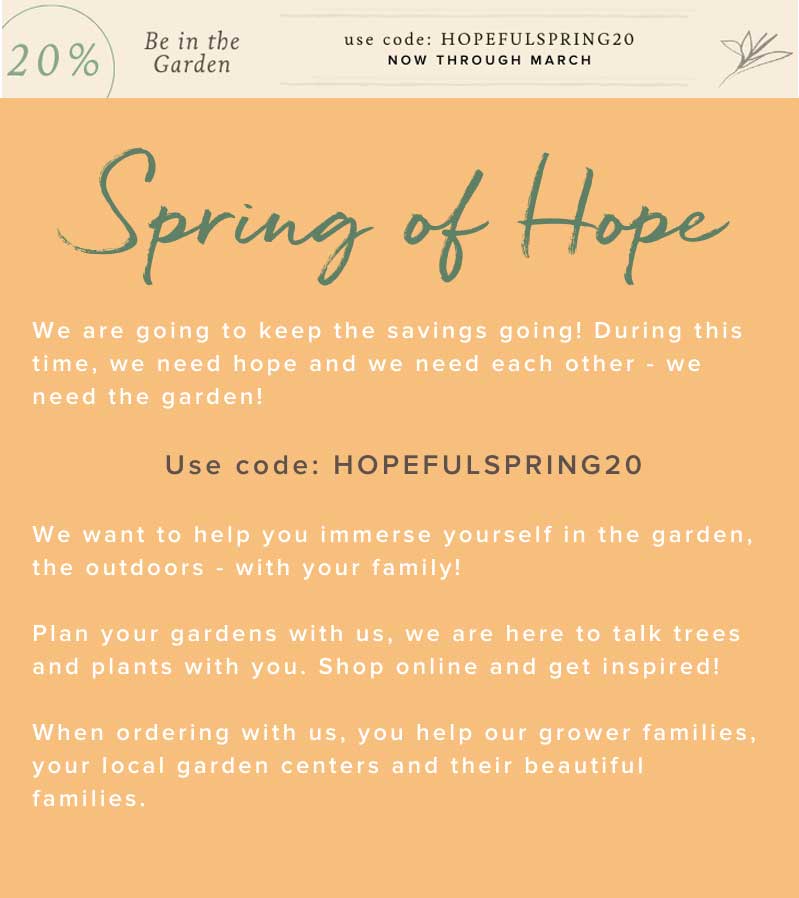 20%

Be in the
Garden

use code: HOPEFULSPRING20
NOW THROUGH MARCH

Spring of Hope

We are going to keep the savings going! During this time, we need hope and we need each other - we need the garden!

Use code: HOPEFULSPRING20

We want to help you immerse yourself in the garden, the outdoors - with your family!

Plan your gardens with us, we are here to talk trees and plants with you. Shop online and get inspired!

When ordering with us, you help our grower families, your local garden centers and their beautiful families.